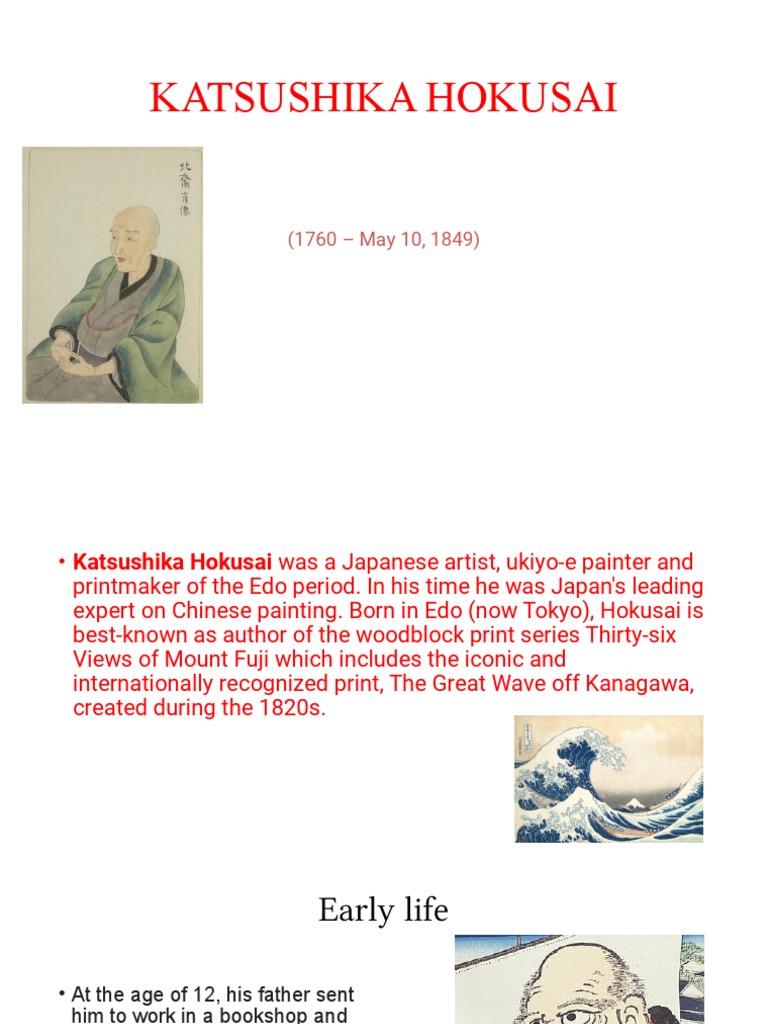 KATSUSHIKA HOKUSAI

北斎肖像

(1760 – May 10, 1849)

• **Katsushika Hokusai** was a Japanese artist, ukiyo-e painter and printmaker of the Edo period. In his time he was Japan's leading expert on Chinese painting. Born in Edo (now Tokyo), Hokusai is best-known as author of the woodblock print series Thirty-six Views of Mount Fuji which includes the iconic and internationally recognized print, The Great Wave off Kanagawa, created during the 1820s.

Early life

• At the age of 12, his father sent him to work in a bookshop and